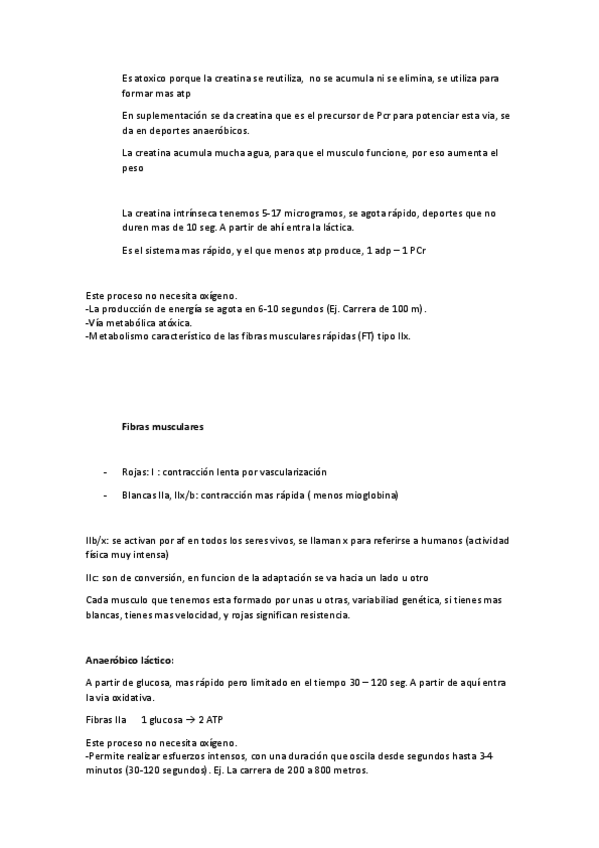 Es atoxico porque la creatina se reutiliza, no se acumula ni se elimina, se utiliza para formar mas atp

En suplementación se da creatina que es el precursor de Pcr para potenciar esta via, se da en deportes anaeróbicos.

La creatina acumula mucha agua, para que el musculo funcione, por eso aumenta el peso

La creatina intrínseca tenemos 5-17 microgramos, se agota rápido, deportes que no duren mas de 10 seg. A partir de ahí entra la láctica.

Es el sistema mas rápido, y el que menos atp produce, 1 adp – 1 PCr

Este proceso no necesita oxígeno.
-La producción de energía se agota en 6-10 segundos (Ej. Carrera de 100 m).
-Vía metabólica atóxica.
-Metabolismo característico de las fibras musculares rápidas (FT) tipo IIx.

Fibras musculares

- Rojas: I : contracción lenta por vascularización

- Blancas IIa, IIx/b: contracción mas rápida ( menos mioglobina)

IIb/x: se activan por af en todos los seres vivos, se llaman x para referirse a humanos (actividad física muy intensa)

IIc: son de conversión, en funcion de la adaptación se va hacia un lado u otro

Cada musculo que tenemos esta formado por unas u otras, variabiliad genética, si tienes mas blancas, tienes mas velocidad, y rojas significan resistencia.

Anaeróbico láctico:

A partir de glucosa, mas rápido pero limitado en el tiempo 30 – 120 seg. A partir de aquí entra la via oxidativa.

Fibras IIa 1 glucosa → 2 ATP

Este proceso no necesita oxígeno.
-Permite realizar esfuerzos intensos, con una duración que oscila desde segundos hasta 3-4 minutos (30-120 segundos). Ej. La carrera de 200 a 800 metros.